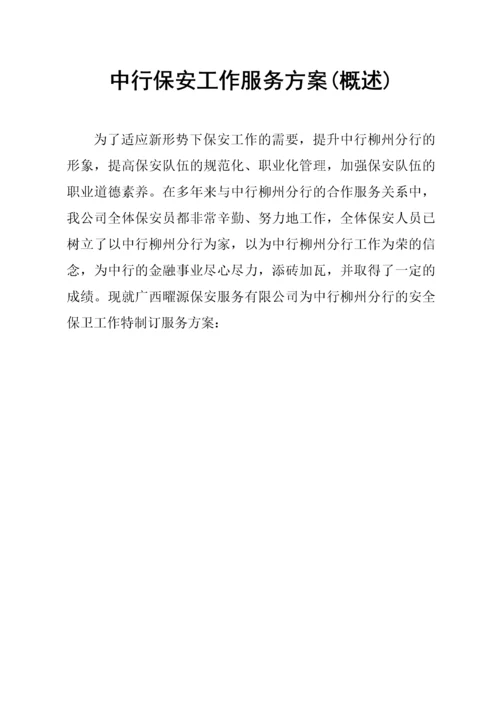 中行保安工作服务方案(概述)

为了适应新形势下保安工作的需要，提升中行柳州分行的形象，提高保安队伍的规范化、职业化管理，加强保安队伍的职业道德素养。在多年来与中行柳州分行的合作服务关系中，我公司全体保安员都非常辛勤、努力地工作，全体保安人员已树立了以中行柳州分行为家，以为中行柳州分行工作为荣的信念，为中行的金融事业尽心尽力，添砖加瓦，并取得了一定的成绩。现就广西曜源保安服务有限公司为中行柳州分行的安全保卫工作特制订服务方案：